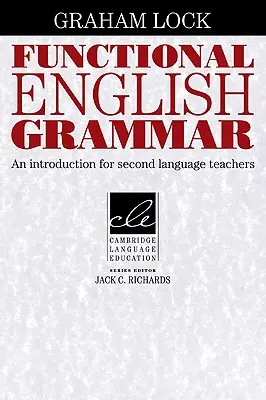 GRAHAM LOCK

FUNCTIONAL ENGLISH GRAMMAR

An introduction for second language teachers

cle

CAMBRIDGE LANGUAGE EDUCATION

SERIES EDITOR
JACK C. RICHARDS